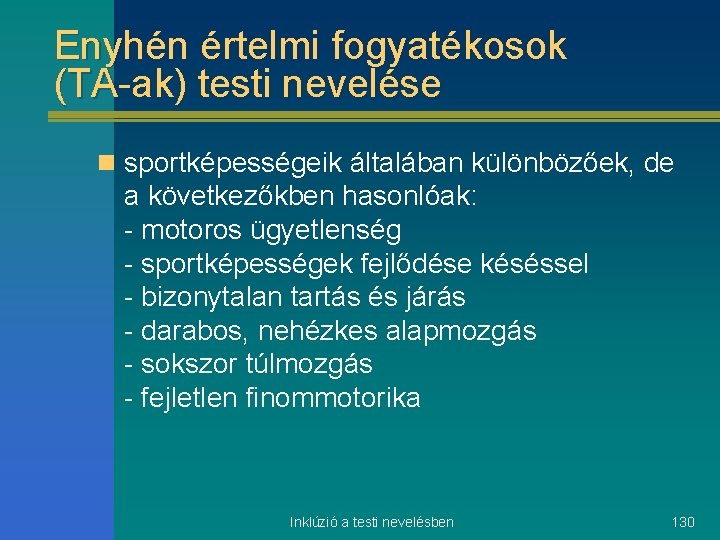 Enyhén értelmi fogyatékosok (TA-ak) testi nevelése

sportképességeik általában különbözőek, de a következőkben hasonlóak:
- motoros ügyetlenség
- sportképességek fejlődése késéssel
- bizonytalan tartás és járás
- darabos, nehézkes alapmozgás
- sokszor túlmozgás
- fejletlen finommotorika

Inklúzió a testi nevelésben

130